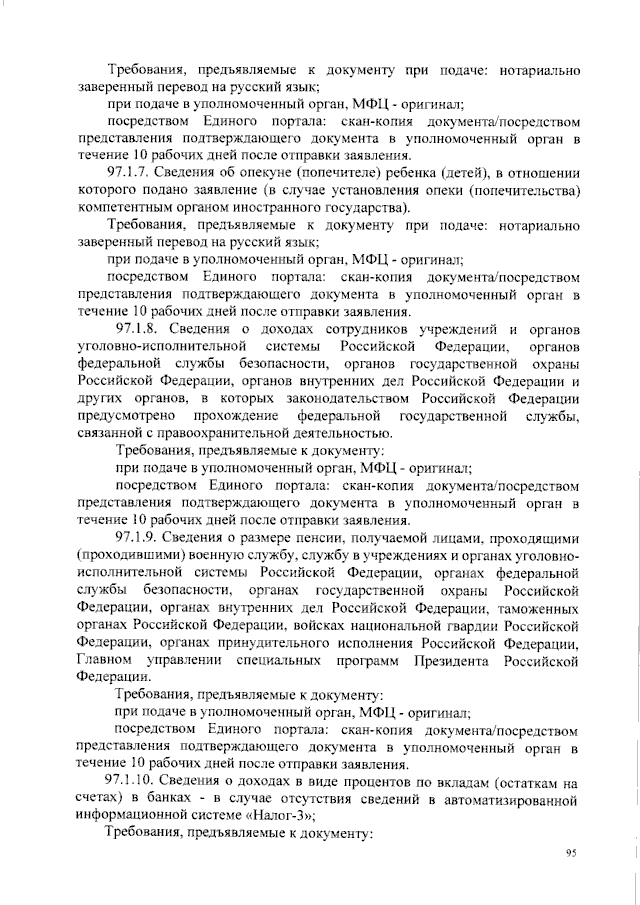 Требования, предъявляемые к документу при подаче: нотариально заверенный перевод на русский язык;

при подаче в уполномоченный орган, МФЦ - оригинал;

посредством Единого портала: скан-копия документа/посредством представления подтверждающего документа в уполномоченный орган в течение 10 рабочих дней после отправки заявления.

97.1.7. Сведения об опекуне (попечителе) ребенка (детей), в отношении которого подано заявление (в случае установления опеки (попечительства) компетентным органом иностранного государства).

Требования, предъявляемые к документу при подаче: нотариально заверенный перевод на русский язык;

при подаче в уполномоченный орган, МФЦ - оригинал;

посредством Единого портала: скан-копия документа/посредством представления подтверждающего документа в уполномоченный орган в течение 10 рабочих дней после отправки заявления.

97.1.8. Сведения о доходах сотрудников учреждений и органов уголовно-исполнительной системы Российской Федерации, органов федеральной службы безопасности, органов государственной охраны Российской Федерации, органов внутренних дел Российской Федерации и других органов, в которых законодательством Российской Федерации предусмотрено прохождение федеральной государственной службы, связанной с правоохранительной деятельностью.

Требования, предъявляемые к документу:

при подаче в уполномоченный орган, МФЦ - оригинал;

посредством Единого портала: скан-копия документа/посредством представления подтверждающего документа в уполномоченный орган в течение 10 рабочих дней после отправки заявления.

97.1.9. Сведения о размере пенсии, получаемой лицами, проходящими (проходившими) военную службу, службу в учреждениях и органах уголовно-исполнительной системы Российской Федерации, органах федеральной службы безопасности, органах государственной охраны Российской Федерации, органах внутренних дел Российской Федерации, таможенных органах Российской Федерации, войсках национальной гвардии Российской Федерации, органах принудительного исполнения Российской Федерации, Главном управлении специальных программ Президента Российской Федерации.

Требования, предъявляемые к документу:

при подаче в уполномоченный орган, МФЦ - оригинал;

посредством Единого портала: скан-копия документа/посредством представления подтверждающего документа в уполномоченный орган в течение 10 рабочих дней после отправки заявления.

97.1.10. Сведения о доходах в виде процентов по вкладам (остаткам на счетах) в банках - в случае отсутствия сведений в автоматизированной информационной системе «Налог-3»;

Требования, предъявляемые к документу:

95